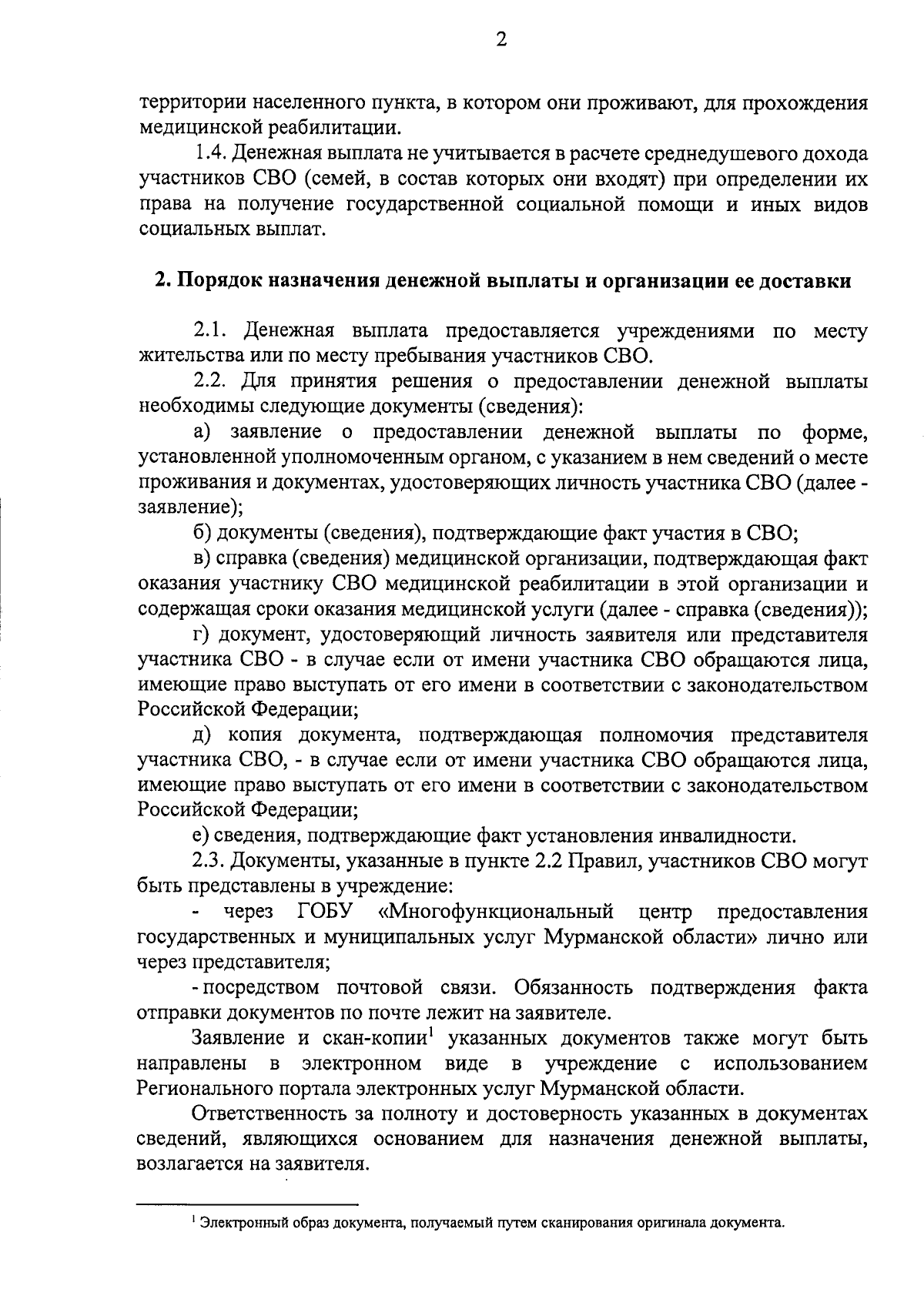 2

территории населенного пункта, в котором они проживают, для прохождения медицинской реабилитации.

1.4. Денежная выплата не учитывается в расчете среднедушевого дохода участников СВО (семей, в состав которых они входят) при определении их права на получение государственной социальной помощи и иных видов социальных выплат.

2. Порядок назначения денежной выплаты и организации ее доставки

2.1. Денежная выплата предоставляется учреждениями по месту жительства или по месту пребывания участников СВО.

2.2. Для принятия решения о предоставлении денежной выплаты необходимы следующие документы (сведения):

а) заявление о предоставлении денежной выплаты по форме, установленной уполномоченным органом, с указанием в нем сведений о месте проживания и документах, удостоверяющих личность участника СВО (далее - заявление);

б) документы (сведения), подтверждающие факт участия в СВО;

в) справка (сведения) медицинской организации, подтверждающая факт оказания участнику СВО медицинской реабилитации в этой организации и содержащая сроки оказания медицинской услуги (далее - справка (сведения));

г) документ, удостоверяющий личность заявителя или представителя участника СВО - в случае если от имени участника СВО обращаются лица, имеющие право выступать от его имени в соответствии с законодательством Российской Федерации;

д) копия документа, подтверждающая полномочия представителя участника СВО, - в случае если от имени участника СВО обращаются лица, имеющие право выступать от его имени в соответствии с законодательством Российской Федерации;

е) сведения, подтверждающие факт установления инвалидности.

2.3. Документы, указанные в пункте 2.2 Правил, участников СВО могут быть представлены в учреждение:

- через ГОБУ «Многофункциональный центр предоставления государственных и муниципальных услуг Мурманской области» лично или через представителя;

- посредством почтовой связи. Обязанность подтверждения факта отправки документов по почте лежит на заявителе.

Заявление и скан-копии$^1$ указанных документов также могут быть направлены в электронном виде в учреждение с использованием Регионального портала электронных услуг Мурманской области.

Ответственность за полноту и достоверность указанных в документах сведений, являющихся основанием для назначения денежной выплаты, возлагается на заявителя.

$^1$ Электронный образ документа, получаемый путем сканирования оригинала документа.